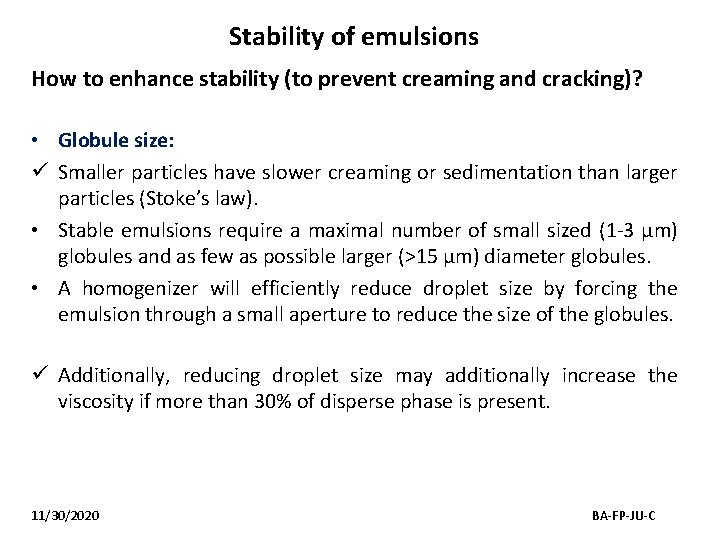 Stability of emulsions

How to enhance stability (to prevent creaming and cracking)?

• Globule size:

✓ Smaller particles have slower creaming or sedimentation than larger particles (Stoke's law).

• Stable emulsions require a maximal number of small sized (1-3 µm) globules and as few as possible larger (>15 µm) diameter globules.

• A homogenizer will efficiently reduce droplet size by forcing the emulsion through a small aperture to reduce the size of the globules.

✓ Additionally, reducing droplet size may additionally increase the viscosity if more than 30% of disperse phase is present.

11/30/2020

BA-FP-JU-C